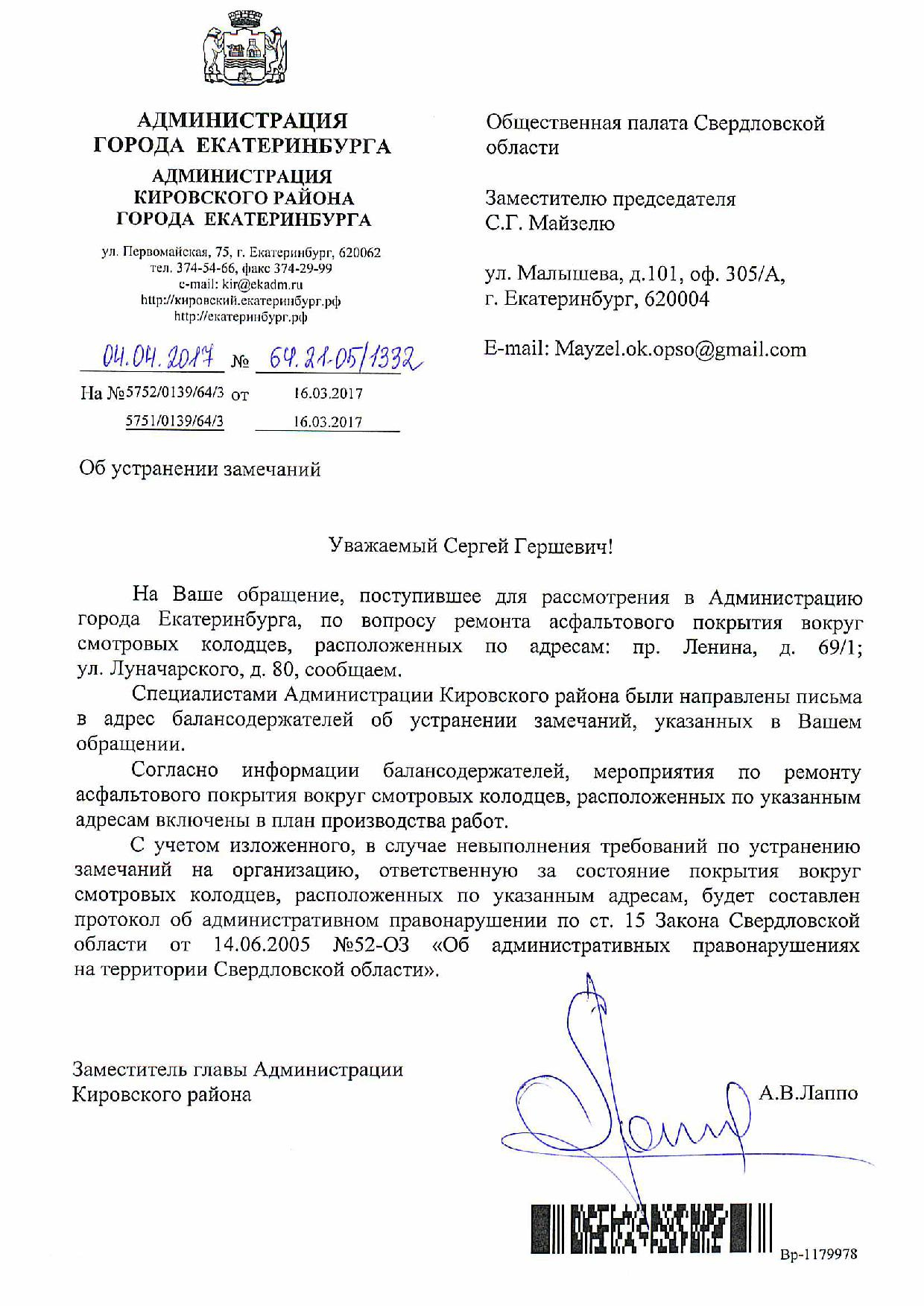 АДМИНИСТРАЦИЯ
ГОРОДА ЕКАТЕРИНБУРГА

АДМИНИСТРАЦИЯ
КИРОВСКОГО РАЙОНА
ГОРОДА ЕКАТЕРИНБУРГА

ул. Первомайская, 75, г. Екатеринбург, 620062
тел. 374-54-66, факс 374-29-99
e-mail: kir@ekadm.ru
http://кировский.екатеринбург.рф
http://екатеринбург.рф

04.04.2017 № 64.21-05/1332

На №5752/0139/64/3 от 16.03.2017
5751/0139/64/3 16.03.2017

Об устранении замечаний

Общественная палата Свердловской области

Заместителю председателя
С.Г. Майзелю

ул. Малышева, д.101, оф. 305/А,
г. Екатеринбург, 620004

E-mail: Mayzel.ok.opso@gmail.com

Уважаемый Сергей Гершевич!

На Ваше обращение, поступившее для рассмотрения в Администрацию города Екатеринбурга, по вопросу ремонта асфальтового покрытия вокруг смотровых колодцев, расположенных по адресам: пр. Ленина, д. 69/1; ул. Луначарского, д. 80, сообщаем.

Специалистами Администрации Кировского района были направлены письма в адрес балансодержателей об устранении замечаний, указанных в Вашем обращении.

Согласно информации балансодержателей, мероприятия по ремонту асфальтового покрытия вокруг смотровых колодцев, расположенных по указанным адресам включены в план производства работ.

С учетом изложенного, в случае невыполнения требований по устранению замечаний на организацию, ответственную за состояние покрытия вокруг смотровых колодцев, расположенных по указанным адресам, будет составлен протокол об административном правонарушении по ст. 15 Закона Свердловской области от 14.06.2005 №52-ОЗ «Об административных правонарушениях на территории Свердловской области».

Заместитель главы Администрации
Кировского района

А.В.Лаппо

Вр-1179978